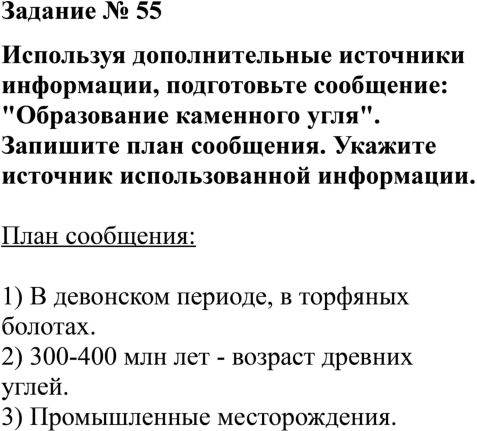 Задание № 55

Используя дополнительные источники информации, подготовьте сообщение: "Образование каменного угля". Запишите план сообщения. Укажите источник использованной информации.

План сообщения:

1) В девонском периоде, в торфяных болотах.
2) 300-400 млн лет - возраст древних углей.
3) Промышленные месторождения.